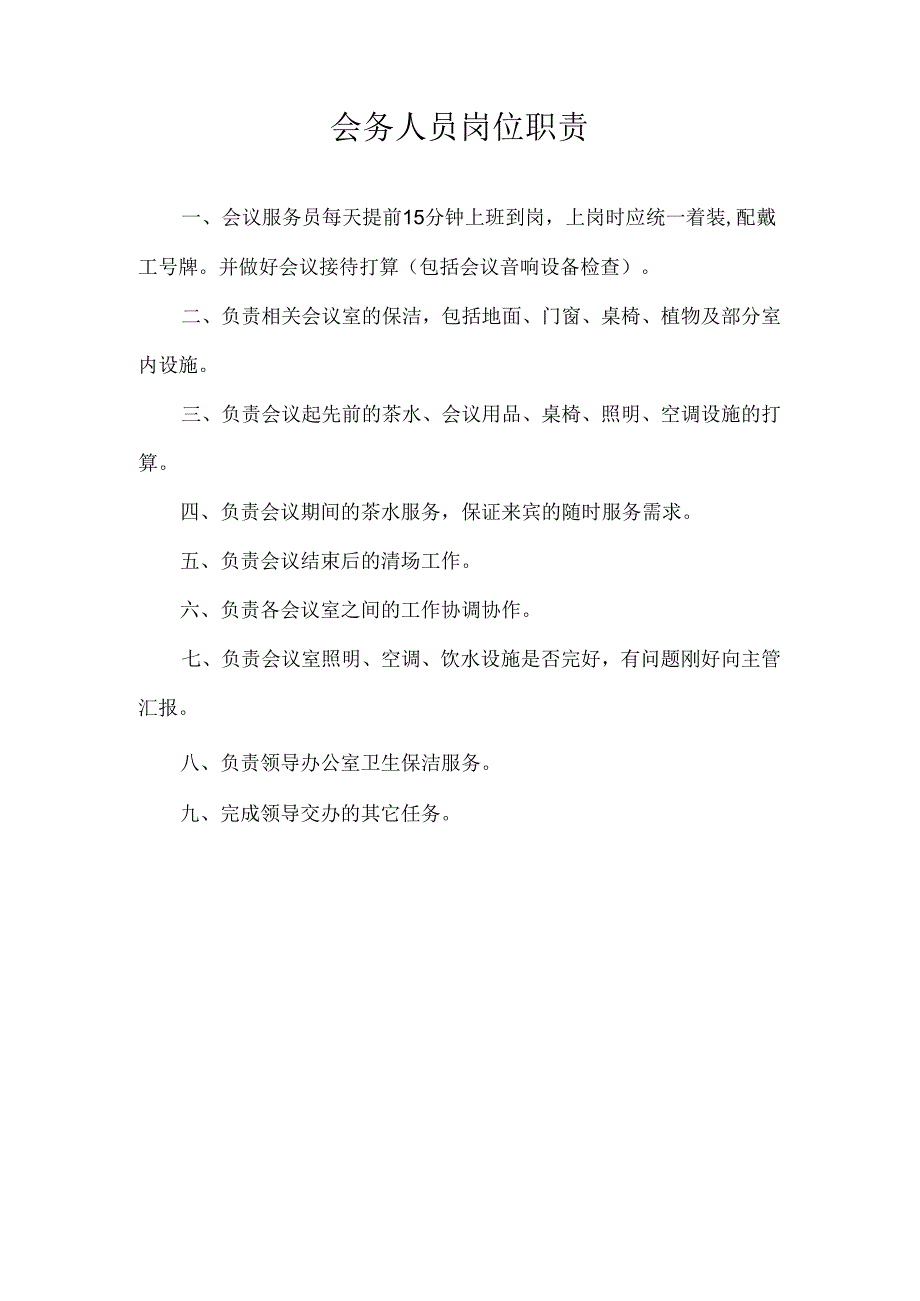 会务人员岗位职责

一、会议服务员每天提前15分钟上班到岗，上岗时应统一着装,配戴工号牌。并做好会议接待打算（包括会议音响设备检查）。

二、负责相关会议室的保洁，包括地面、门窗、桌椅、植物及部分室内设施。

三、负责会议起先前的茶水、会议用品、桌椅、照明、空调设施的打算。

四、负责会议期间的茶水服务，保证来宾的随时服务需求。

五、负责会议结束后的清场工作。

六、负责各会议室之间的工作协调协作。

七、负责会议室照明、空调、饮水设施是否完好，有问题刚好向主管汇报。

八、负责领导办公室卫生保洁服务。

九、完成领导交办的其它任务。